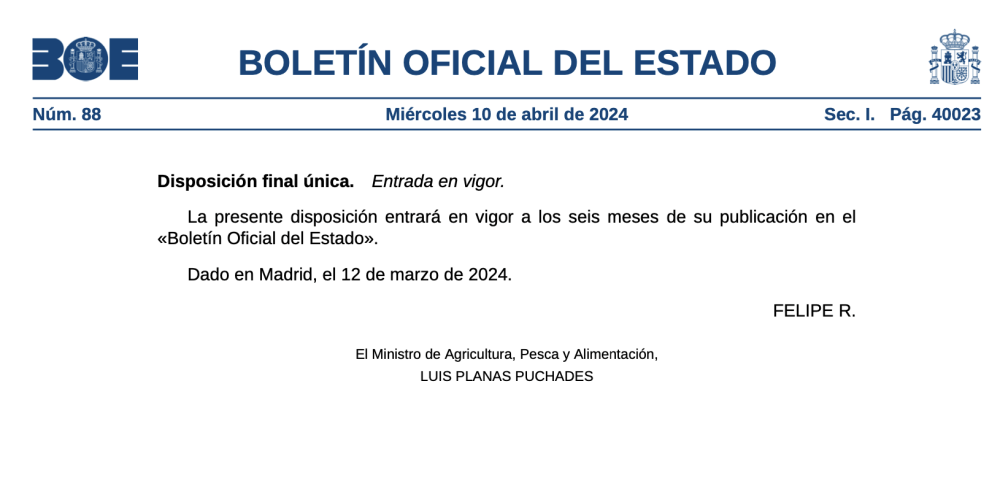 BOE

BOLETÍN OFICIAL DEL ESTADO

Núm. 88 Miércoles 10 de abril de 2024 Sec. I. Pág. 40023

Disposición final única. Entrada en vigor.

La presente disposición entrará en vigor a los seis meses de su publicación en el «Boletín Oficial del Estado».

Dado en Madrid, el 12 de marzo de 2024.

FELIPE R.

El Ministro de Agricultura, Pesca y Alimentación,
LUIS PLANAS PUCHADES